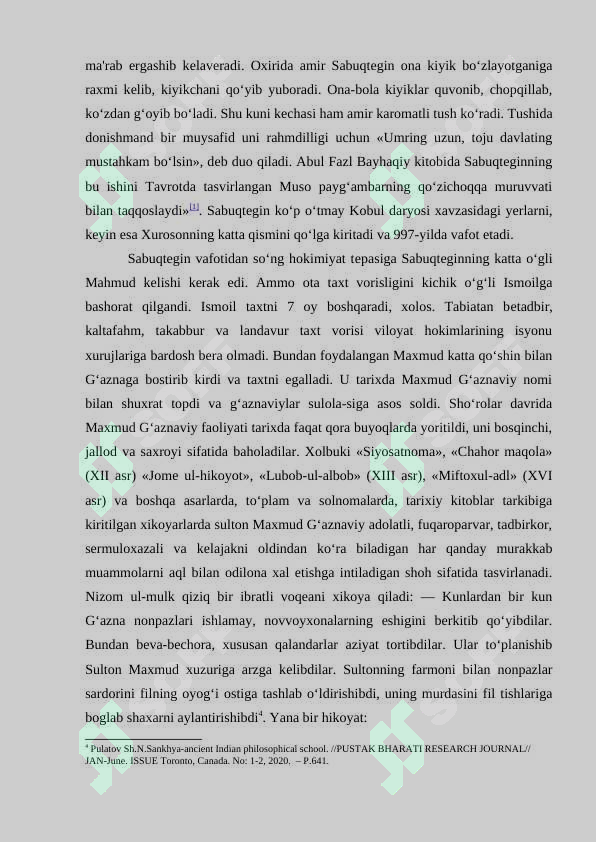 ma'rab ergashib kelaveradi. Oxirida amir Sabuqtegin ona kiyik bo‘zlayotganiga raxmi kelib, kiyikchani qo‘yib yuboradi. Ona-bola kiyiklar quvonib, chopqillab, ko‘zdan g‘oyib bo‘ladi. Shu kuni kechasi ham amir karomatli tush ko‘radi. Tushida donishmand bir muysafid uni rahmdilligi uchun «Umring uzun, toju davlating mustahkam bo‘lsin», deb duo qiladi. Abul Fazl Bayhaqiy kitobida Sabuqteginning bu ishini Tavrotda tasvirlangan Muso payg‘ambarning qo‘zichoqqa muruvvati bilan taqqoslaydi»$^{[3]}$. Sabuqtegin ko‘p o‘tmay Kobul daryosi xavzasidagi yerlarni, keyin esa Xurosonning katta qismini qo‘lga kiritadi va 997-yilda vafot etadi.

Sabuqtegin vafotidan so‘ng hokimiyat tepasiga Sabuqteginning katta o‘gli Mahmud kelishi kerak edi. Ammo ota taxt vorisligini kichik o‘g‘li Ismoilga bashorat qilgandi. Ismoil taxtni 7 oy boshqaradi, xolos. Tabiatan betadbir, kaltafahm, takabbur va landavur taxt vorisi viloyat hokimlarining isyonu xurujlariga bardosh bera olmadi. Bundan foydalangan Maxmud katta qo‘shin bilan G‘aznaga bostirib kirdi va taxtni egalladi. U tarixda Maxmud G‘aznaviy nomi bilan shuxrat topdi va g‘aznaviylar sulola-siga asos soldi. Sho‘rolar davrida Maxmud G‘aznaviy faoliyati tarixda faqat qora buyoqlarda yoritildi, uni bosqinchi, jallod va saxroyi sifatida baholadilar. Xolbuki «Siyosatnoma», «Chahor maqola» (XII asr) «Jome ul-hikoyot», «Lubob-ul-albob» (XIII asr), «Miftoxul-adl» (XVI asr) va boshqa asarlarda, to‘plam va solnomalarda, tarixiy kitoblar tarkibiga kiritilgan xikoyarlarda sulton Maxmud G‘aznaviy adolatli, fuqaroparvar, tadbirkor, sermuloxazali va kelajakni oldindan ko‘ra biladigan har qanday murakkab muammolarni aql bilan odilona xal etishga intiladigan shoh sifatida tasvirlanadi. Nizom ul-mulk qiziq bir ibratli voqeani xikoya qiladi: — Kunlardan bir kun G‘azna nonpazlari ishlamay, novvoyxonalarning eshigini berkitib qo‘yibdilar. Bundan beva-bechora, xususan qalandarlar aziyat tortibdilar. Ular to‘planishib Sulton Maxmud xuzuriga arzga kelibdilar. Sultonning farmoni bilan nonpazlar sardorini filning oyog‘i ostiga tashlab o‘ldirishibdi, uning murdasini fil tishlariga boglab shaxarni aylantirishibdi$^4$. Yana bir hikoyat:

$^4$ Pulatov Sh.N.Sankhya-ancient Indian philosophical school. //PUSTAK BHARATI RESEARCH JOURNAL// JAN-June. ISSUE Toronto, Canada. No: 1-2, 2020. – P.641.